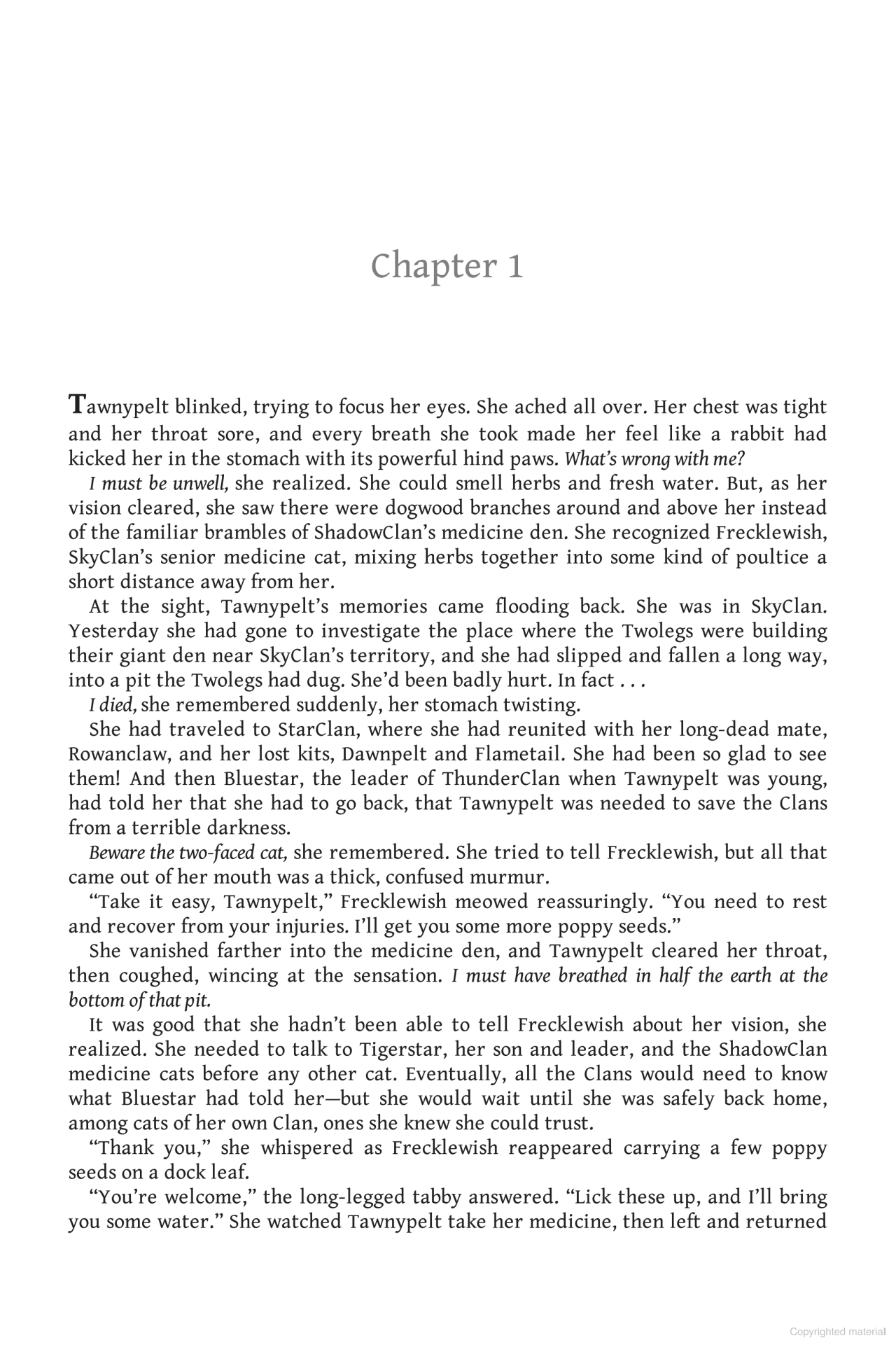 Chapter 1

Tawnypelt blinked, trying to focus her eyes. She ached all over. Her chest was tight and her throat sore, and every breath she took made her feel like a rabbit had kicked her in the stomach with its powerful hind paws. What's wrong with me?

I must be unwell, she realized. She could smell herbs and fresh water. But, as her vision cleared, she saw there were dogwood branches around and above her instead of the familiar brambles of ShadowClan's medicine den. She recognized Frecklewish, SkyClan's senior medicine cat, mixing herbs together into some kind of poultice a short distance away from her.

At the sight, Tawnypelt's memories came flooding back. She was in SkyClan. Yesterday she had gone to investigate the place where the Twolegs were building their giant den near SkyClan's territory, and she had slipped and fallen a long way, into a pit the Twolegs had dug. She'd been badly hurt. In fact . . .

I died, she remembered suddenly, her stomach twisting.

She had traveled to StarClan, where she had reunited with her long-dead mate, Rowanclaw, and her lost kits, Dawnpelt and Flametail. She had been so glad to see them! And then Bluestar, the leader of ThunderClan when Tawnypelt was young, had told her that she had to go back, that Tawnypelt was needed to save the Clans from a terrible darkness.

Beware the two-faced cat, she remembered. She tried to tell Frecklewish, but all that came out of her mouth was a thick, confused murmur.

"Take it easy, Tawnypelt," Frecklewish meowed reassuringly. "You need to rest and recover from your injuries. I'll get you some more poppy seeds."

She vanished farther into the medicine den, and Tawnypelt cleared her throat, then coughed, wincing at the sensation. I must have breathed in half the earth at the bottom of that pit.

It was good that she hadn't been able to tell Frecklewish about her vision, she realized. She needed to talk to Tigerstar, her son and leader, and the ShadowClan medicine cats before any other cat. Eventually, all the Clans would need to know what Bluestar had told her—but she would wait until she was safely back home, among cats of her own Clan, ones she knew she could trust.

"Thank you," she whispered as Frecklewish reappeared carrying a few poppy seeds on a dock leaf.

"You're welcome," the long-legged tabby answered. "Lick these up, and I'll bring you some water." She watched Tawnypelt take her medicine, then left and returned

Copyrighted material